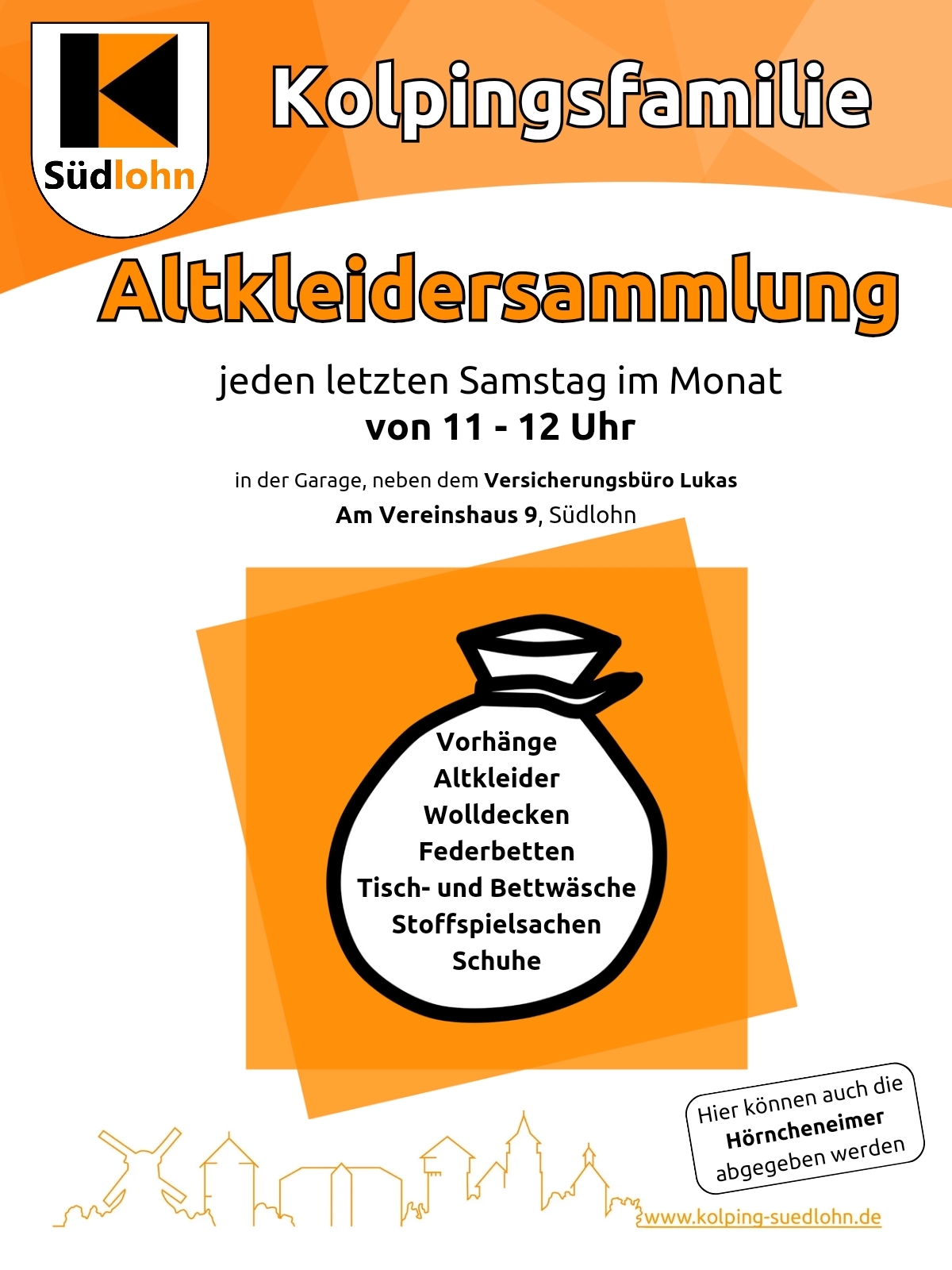 Südlohn

Kolpingsfamilie

Altkleidersammlung

jeden letzten Samstag im Monat
von 11 - 12 Uhr

in der Garage, neben dem Versicherungsbüro Lukas
Am Vereinshaus 9, Südlohn

Vorhänge
Altkleider
Wolldecken
Federbetten
Tisch- und Bettwäsche
Stoffspielsachen
Schuhe

Hier können auch die Hörncheneimer abgegeben werden

www.kolping-suedlohn.de